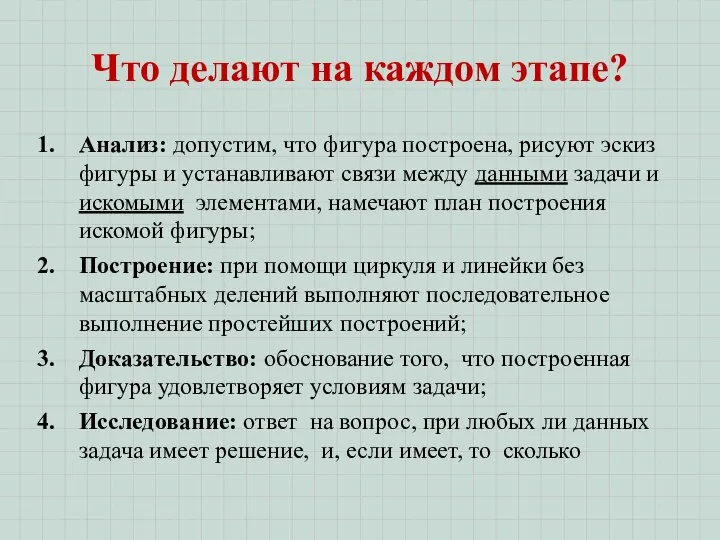 Что делают на каждом этапе?

1. Анализ: допустим, что фигура построена, рисуют эскиз фигуры и устанавливают связи между данными задачи и искомыми элементами, намечают план построения искомой фигуры;

2. Построение: при помощи циркуля и линейки без масштабных делений выполняют последовательное выполнение простейших построений;

3. Доказательство: обоснование того, что построенная фигура удовлетворяет условиям задачи;

4. Исследование: ответ на вопрос, при любых ли данных задача имеет решение, и, если имеет, то сколько